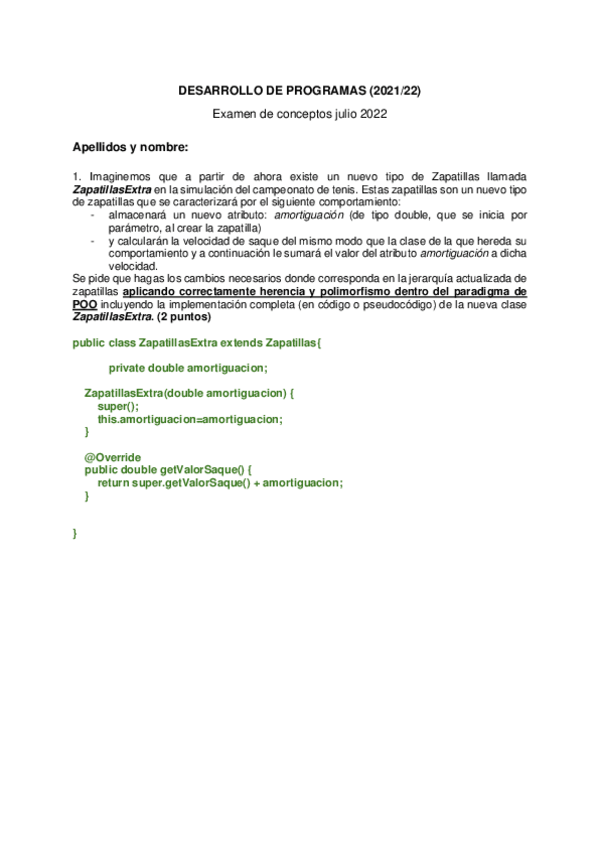 DESARROLLO DE PROGRAMAS (2021/22)

Examen de conceptos julio 2022

Apellidos y nombre:

1. Imaginemos que a partir de ahora existe un nuevo tipo de Zapatillas llamada ZapatillasExtra en la simulación del campeonato de tenis. Estas zapatillas son un nuevo tipo de zapatillas que se caracterizará por el siguiente comportamiento:
- almacenará un nuevo atributo: amortiguación (de tipo double, que se inicia por parámetro, al crear la zapatilla)
- y calcularán la velocidad de saque del mismo modo que la clase de la que hereda su comportamiento y a continuación le sumará el valor del atributo amortiguación a dicha velocidad.
Se pide que hagas los cambios necesarios donde corresponda en la jerarquía actualizada de zapatillas aplicando correctamente herencia y polimorfismo dentro del paradigma de POO incluyendo la implementación completa (en código o pseudocódigo) de la nueva clase ZapatillasExtra. (2 puntos)

public class ZapatillasExtra extends Zapatillas{

private double amortiguacion;

ZapatillasExtra(double amortiguacion) {
super();
this.amortiguacion=amortiguacion;
}

@Override
public double getValorSaque() {
return super.getValorSaque() + amortiguacion;
}

}